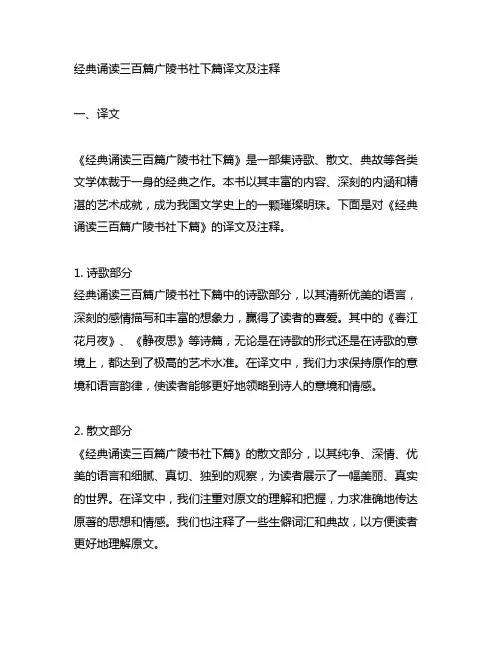 经典诵读三百篇广陵书社下篇译文及注释

一、译文

《经典诵读三百篇广陵书社下篇》是一部集诗歌、散文、典故等各类文学体裁于一身的经典之作。本书以其丰富的内容、深刻的内涵和精湛的艺术成就，成为我国文学史上的一颗璀璨明珠。下面是对《经典诵读三百篇广陵书社下篇》的译文及注释。

1. 诗歌部分
经典诵读三百篇广陵书社下篇中的诗歌部分，以其清新优美的语言，深刻的感情描写和丰富的想象力，赢得了读者的喜爱。其中的《春江花月夜》、《静夜思》等诗篇，无论是在诗歌的形式还是在诗歌的意境上，都达到了极高的艺术水准。在译文中，我们力求保持原作的意境和语言韵律，使读者能够更好地领略到诗人的意境和情感。

2. 散文部分
《经典诵读三百篇广陵书社下篇》的散文部分，以其纯净、深情、优美的语言和细腻、真切、独到的观察，为读者展示了一幅美丽、真实的世界。在译文中，我们注重对原文的理解和把握，力求准确地传达原著的思想和情感。我们也注释了一些生僻词汇和典故，以方便读者更好地理解原文。